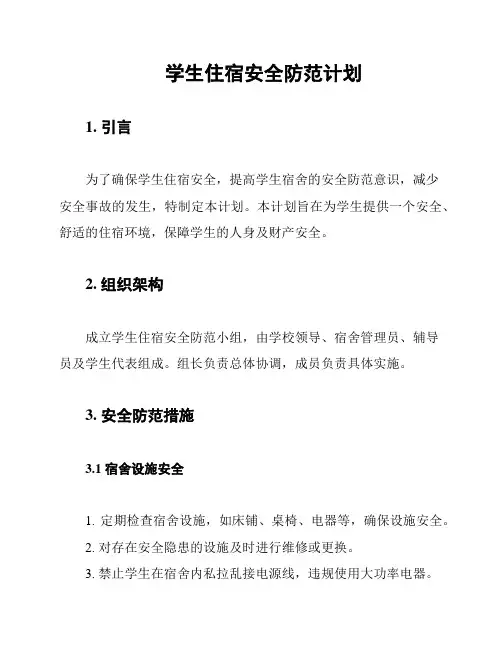 学生住宿安全防范计划

1. 引言

为了确保学生住宿安全，提高学生宿舍的安全防范意识，减少安全事故的发生，特制定本计划。本计划旨在为学生提供一个安全、舒适的住宿环境，保障学生的人身及财产安全。

2. 组织架构

成立学生住宿安全防范小组，由学校领导、宿舍管理员、辅导员及学生代表组成。组长负责总体协调，成员负责具体实施。

3. 安全防范措施

3.1 宿舍设施安全

1. 定期检查宿舍设施，如床铺、桌椅、电器等，确保设施安全。
2. 对存在安全隐患的设施及时进行维修或更换。
3. 禁止学生在宿舍内私拉乱接电源线，违规使用大功率电器。